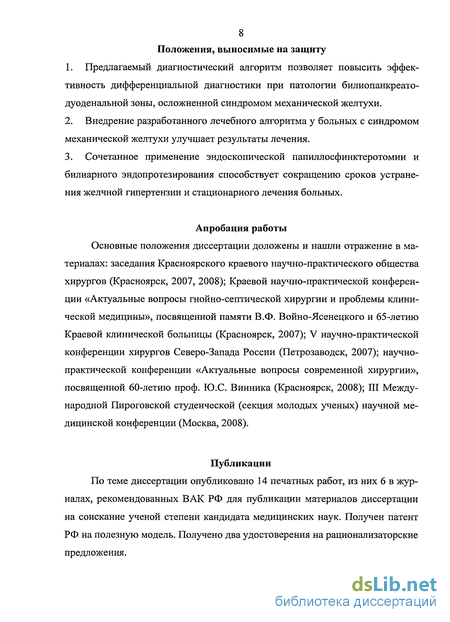 8

Положения, выносимые на защиту

1. Предлагаемый диагностический алгоритм позволяет повысить эффективность дифференциальной диагностики при патологии билиопанкреатодуоденальной зоны, осложненной синдромом механической желтухи.

2. Внедрение разработанного лечебного алгоритма у больных с синдромом механической желтухи улучшает результаты лечения.

3. Сочетанное применение эндоскопической папиллосфинктеротомии и билиарного эндопротезирования способствует сокращению сроков устранения желчной гипертензии и стационарного лечения больных.

Апробация работы

Основные положения диссертации доложены и нашли отражение в материалах: заседания Красноярского краевого научно-практического общества хирургов (Красноярск, 2007, 2008); Краевой научно-практической конференции «Актуальные вопросы гнойно-септической хирургии и проблемы клинической медицины», посвященной памяти В.Ф. Войно-Ясенецкого и 65-летию Краевой клинической больницы (Красноярск, 2007); V научно-практической конференции хирургов Северо-Запада России (Петрозаводск, 2007); научно-практической конференции «Актуальные вопросы современной хирургии», посвященной 60-летию проф. Ю.С. Винника (Красноярск, 2008); III Международной Пироговской студенческой (секция молодых ученых) научной медицинской конференции (Москва, 2008).

Публикации

По теме диссертации опубликовано 14 печатных работ, из них 6 в журналах, рекомендованных ВАК РФ для публикации материалов диссертации на соискание ученой степени кандидата медицинских наук. Получен патент РФ на полезную модель. Получено два удостоверения на рационализаторские предложения.

dsLib.net
библиотека диссертаций